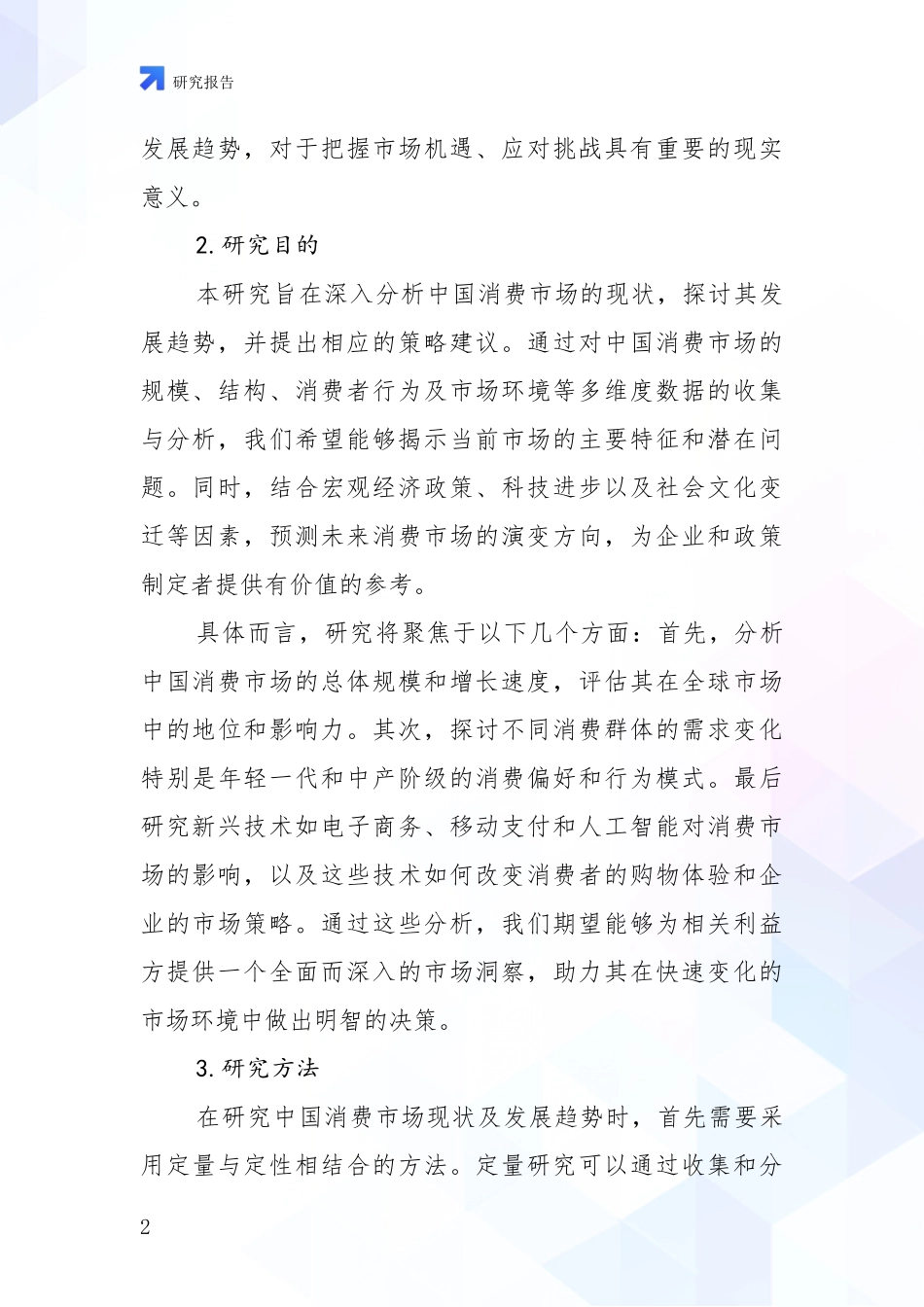 研究报告

发展趋势，对于把握市场机遇、应对挑战具有重要的现实意义。

2. 研究目的

本研究旨在深入分析中国消费市场的现状，探讨其发展趋势，并提出相应的策略建议。通过对中国消费市场的规模、结构、消费者行为及市场环境等多维度数据的收集与分析，我们希望能够揭示当前市场的主要特征和潜在问题。同时，结合宏观经济政策、科技进步以及社会文化变迁等因素，预测未来消费市场的演变方向，为企业和政策制定者提供有价值的参考。

具体而言，研究将聚焦于以下几个方面：首先，分析中国消费市场的总体规模和增长速度，评估其在全球市场中的地位和影响力。其次，探讨不同消费群体的需求变化特别是年轻一代和中产阶级的消费偏好和行为模式。最后研究新兴技术如电子商务、移动支付和人工智能对消费市场的影响，以及这些技术如何改变消费者的购物体验和企业的市场策略。通过这些分析，我们期望能够为相关利益方提供一个全面而深入的市场洞察，助力其在快速变化的市场环境中做出明智的决策。

3. 研究方法

在研究中国消费市场现状及发展趋势时，首先需要采用定量与定性相结合的方法。定量研究可以通过收集和分

2